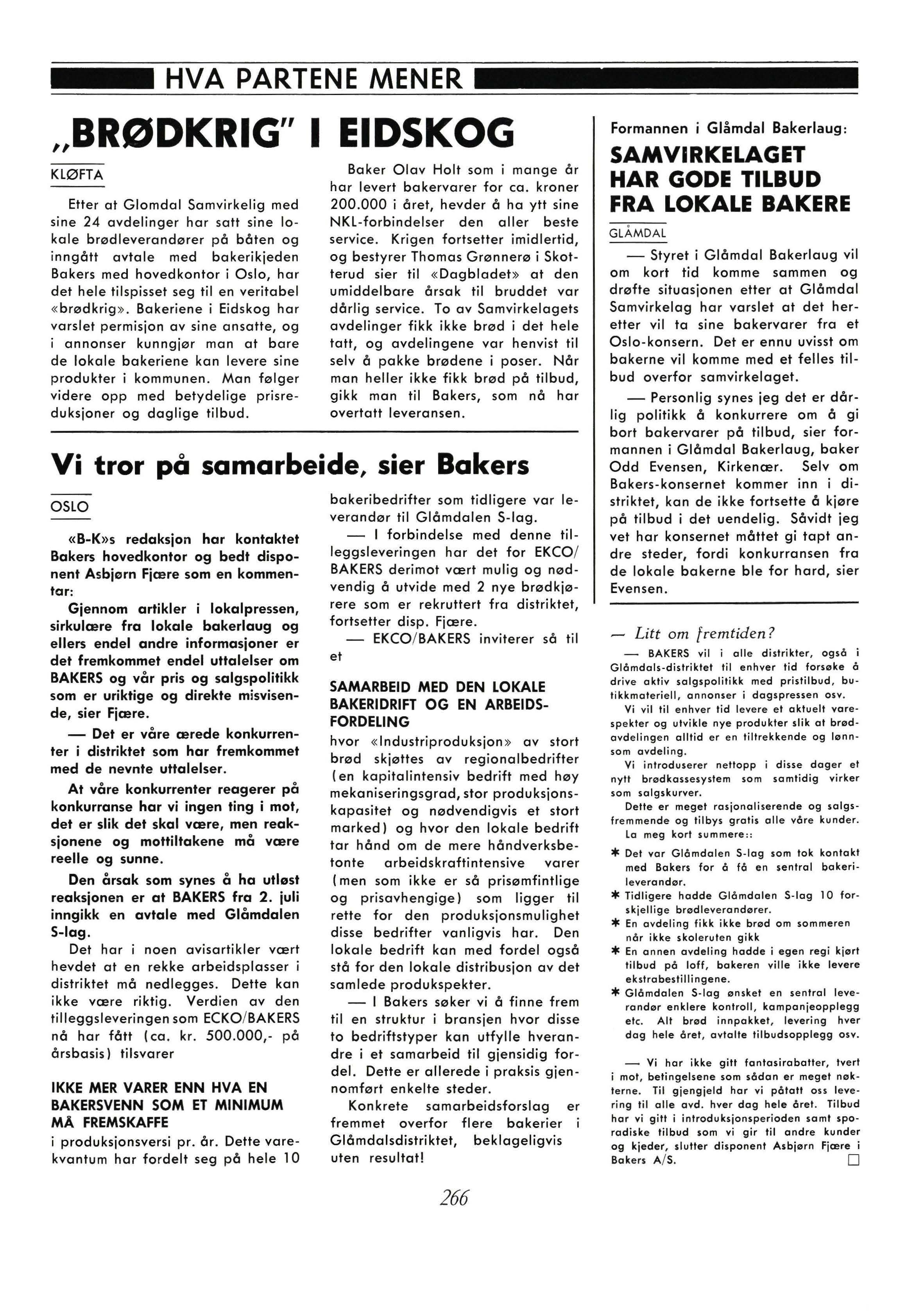 HVA PARTENE MENER

„BRØDKRIG" I EIDSKOG

KLØFTA

Etter at Glomdal Samvirkelig med sine 24 avdelinger har satt sine lokale brødleverandører på båten og inngått avtale med bakerikjeden Bakers med hovedkontor i Oslo, har det hele tilspisset seg til en veritabel «brødkrig». Bakeriene i Eidskog har varslet permisjon av sine ansatte, og i annonser kunngjør man at bare de lokale bakeriene kan levere sine produkter i kommunen. Man følger videre opp med betydelige prisreduksjoner og daglige tilbud.

Baker Olav Holt som i mange år har levert bakervarer for ca. kroner 200.000 i året, hevder å ha ytt sine NKL-forbindelser den aller beste service. Krigen fortsetter imidlertid, og bestyrer Thomas Grønnerø i Skotterud sier til «Dagbladet» at den umiddelbare årsak til bruddet var dårlig service. To av Samvirkelagets avdelinger fikk ikke brød i det hele tatt, og avdelingene var henvist til selv å pakke brødene i poser. Når man heller ikke fikk brød på tilbud, gikk man til Bakers, som nå har overtatt leveransen.

Vi tror på samarbeide, sier Bakers

OSLO

«B-K»s redaksjon har kontaktet Bakers hovedkontor og bedt disponent Asbjørn Fjære som en kommentar:

Gjennom artikler i lokalpressen, sirkulære fra lokale bakerlaug og ellers endel andre informasjoner er det fremkommet endel uttalelser om BAKERS og vår pris og salgspolitikk som er uriktige og direkte misvisende, sier Fjære.

— Det er våre ærede konkurrenter i distriktet som har fremkommet med de nevnte uttalelser.

At våre konkurrenter reagerer på konkurranse har vi ingen ting i mot, det er slik det skal være, men reaksjonene og mottiltakene må være reelle og sunne.

Den årsak som synes å ha utløst reaksjonen er at BAKERS fra 2. juli inngikk en avtale med Glåmdalen S-lag.

Det har i noen avisartikler vært hevdet at en rekke arbeidsplasser i distriktet må nedlegges. Dette kan ikke være riktig. Verdien av den tilleggsleveringen som ECKO/BAKERS nå har fått (ca. kr. 500.000,- på årsbasis) tilsvarer

IKKE MER VARER ENN HVA EN BAKERSVENN SOM ET MINIMUM MÅ FREMSKAFFE

i produksjonsversi pr. år. Dette varekvantum har fordelt seg på hele 10 bakeribedrifter som tidligere var leverandør til Glåmdalen S-lag.

— I forbindelse med denne tilleggsleveringen har det for EKCO/BAKERS derimot vært mulig og nødvendig å utvide med 2 nye brødkjørere som er rekruttert fra distriktet, fortsetter disp. Fjære.

— EKCO/BAKERS inviterer så til et

SAMARBEID MED DEN LOKALE BAKERIDRIFT OG EN ARBEIDSFORDELING

hvor «Industriproduksjon» av stort brød skjøttes av regionalbedrifter (en kapitalintensiv bedrift med høy mekaniseringsgrad, stor produksjonskapasitet og nødvendigvis et stort marked) og hvor den lokale bedrift tar hånd om de mere håndverksbetonte arbeidskraftintensive varer (men som ikke er så prisømfintlige og prisavhengige) som ligger til rette for den produksjonsmulighet disse bedrifter vanligvis har. Den lokale bedrift kan med fordel også stå for den lokale distribusjon av det samlede produkspekter.

— I Bakers søker vi å finne frem til en struktur i bransjen hvor disse to bedriftstyper kan utfylle hverandre i et samarbeid til gjensidig fordel. Dette er allerede i praksis gjennomført enkelte steder.

Konkrete samarbeidsforslag er fremmet overfor flere bakerier i Glåmdalsdistriktet, beklageligvis uten resultat!

Formannen i Glåmdal Bakerlaug:

SAMVIRKELAGET HAR GODE TILBUD FRA LOKALE BAKERE

GLÅMDAL

— Styret i Glåmdal Bakerlaug vil om kort tid komme sammen og drøfte situasjonen etter at Glåmdal Samvirkelag har varslet at det heretter vil ta sine bakervarer fra et Oslo-konsern. Det er ennu uvisst om bakerne vil komme med et felles tilbud overfor samvirkelaget.

— Personlig synes jeg det er dårlig politikk å konkurrere om å gi bort bakervarer på tilbud, sier formannen i Glåmdal Bakerlaug, baker Odd Evensen, Kirkenær. Selv om Bakers-konsernet kommer inn i distriktet, kan de ikke fortsette å kjøre på tilbud i det uendelig. Såvidt jeg vet har konsernet måttet gi tapt andre steder, fordi konkurransen fra de lokale bakerne ble for hard, sier Evensen.

— Litt om fremtiden?

— BAKERS vil i alle distrikter, også i Glåmdals-distriktet til enhver tid forsøke å drive aktiv salgspolitikk med pristilbud, butikkmateriell, annonser i dagspressen osv.

Vi vil til enhver tid levere et aktuelt varespekter og utvikle nye produkter slik at brødavdelingen alltid er en tiltrekkende og lønnsom avdeling.

Vi introduserer nettopp i disse dager et nytt brødkassesystem som samtidig virker som salgskurver.

Dette er meget rasjonaliserende og salgsfremmende og tilbys gratis alle våre kunder.

La meg kort summere::

* Det var Glåmdalen S-lag som tok kontakt med Bakers for å få en sentral bakerileverandør.
* Tidligere hadde Glåmdalen S-lag 10 forskjellige brødleverandører.
* En avdeling fikk ikke brød om sommeren når ikke skoleruten gikk
* En annen avdeling hadde i egen regi kjørt tilbud på loff, bakeren ville ikke levere ekstrabestillingene.
* Glåmdalen S-lag ønsket en sentral leverandør enklere kontroll, kampanjeopplegg etc. Alt brød innpakket, levering hver dag hele året, avtalte tilbudsopplegg osv.

— Vi har ikke gitt fantasirabatter, tvert i mot, betingelsene som sådan er meget nøkterne. Til gjengjeld har vi påtatt oss levering til alle avd. hver dag hele året. Tilbud har vi gitt i introduksjonsperioden samt sporadiske tilbud som vi gir til andre kunder og kjeder, slutter disponent Asbjørn Fjære i Bakers A/S.

266